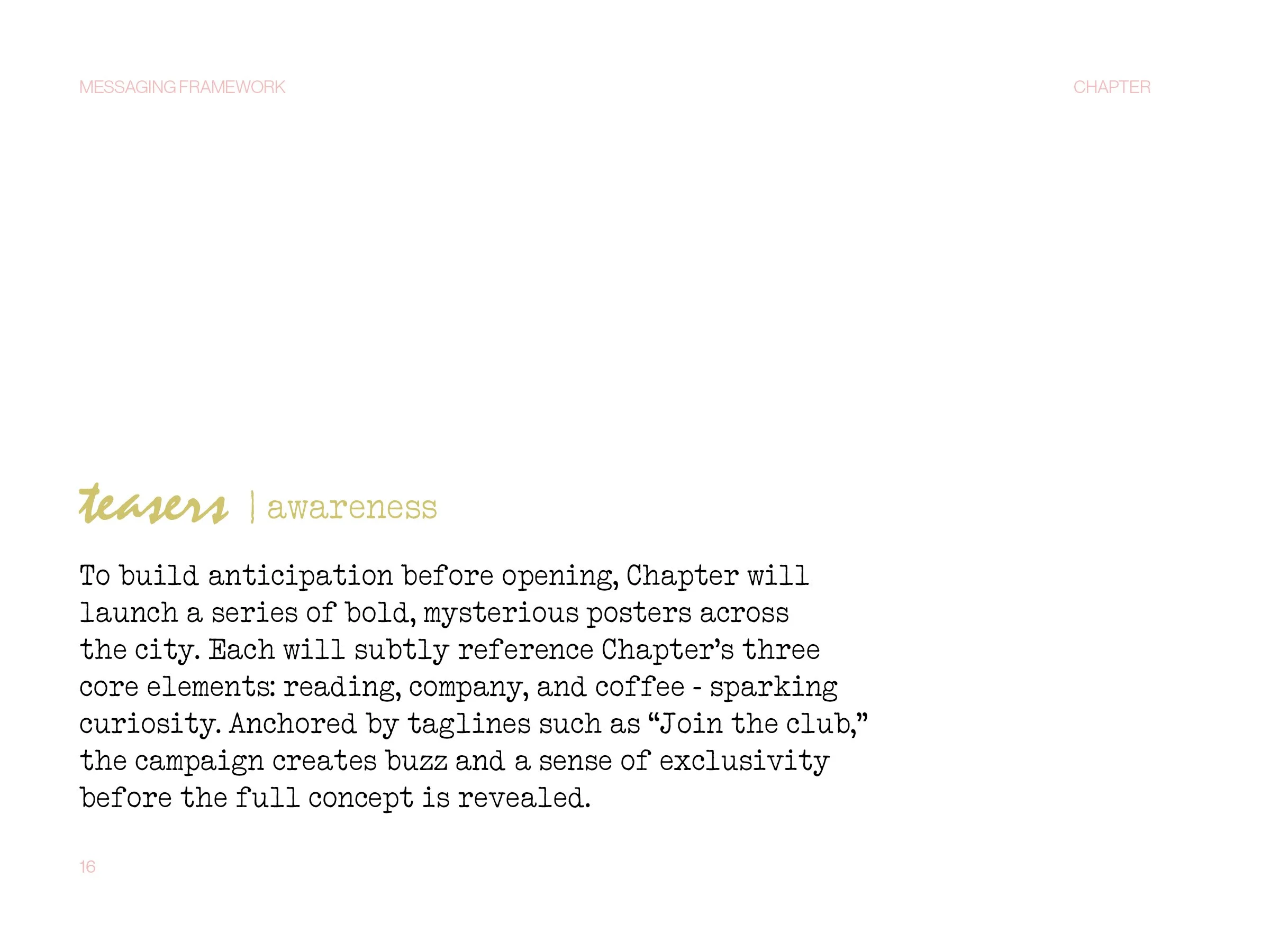 MESSAGING FRAMEWORK

CHAPTER

teasers | awareness

To build anticipation before opening, Chapter will launch a series of bold, mysterious posters across the city. Each will subtly reference Chapter's three core elements: reading, company, and coffee - sparking curiosity. Anchored by taglines such as "Join the club," the campaign creates buzz and a sense of exclusivity before the full concept is revealed.

16